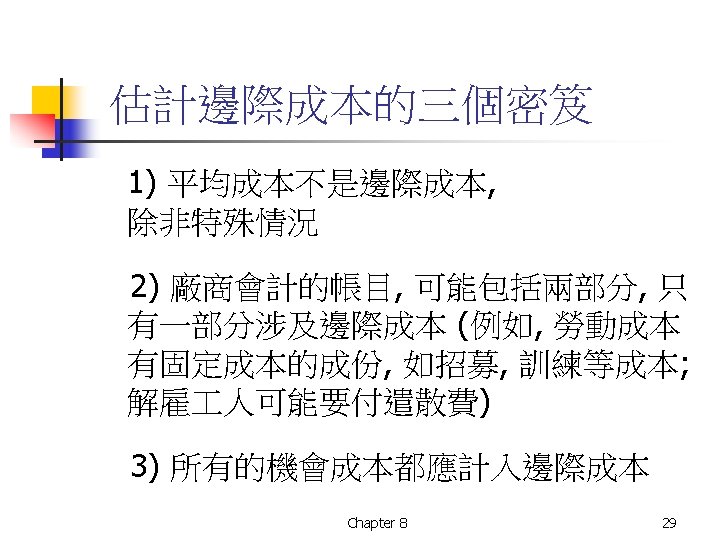 估計邊際成本的三個密笈

1)平均成本不是邊際成本,除非特殊情況

2)廠商會計的帳目,可能包括兩部分,只有一部分涉及邊際成本(例如,勞動成本有固定成本的成份,如招募,訓練等成本;解雇工人可能要付遣散費)

3)所有的機會成本都應計入邊際成本

Chapter 8

29